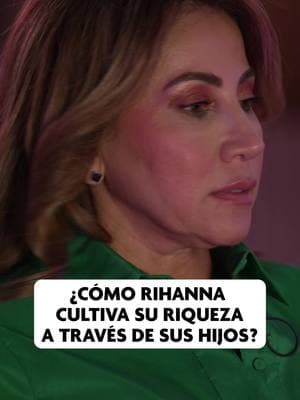 ¿CÓMO RIHANNA CULTIVA SU RIQUEZA A TRAVÉS DE SUS HIJOS?